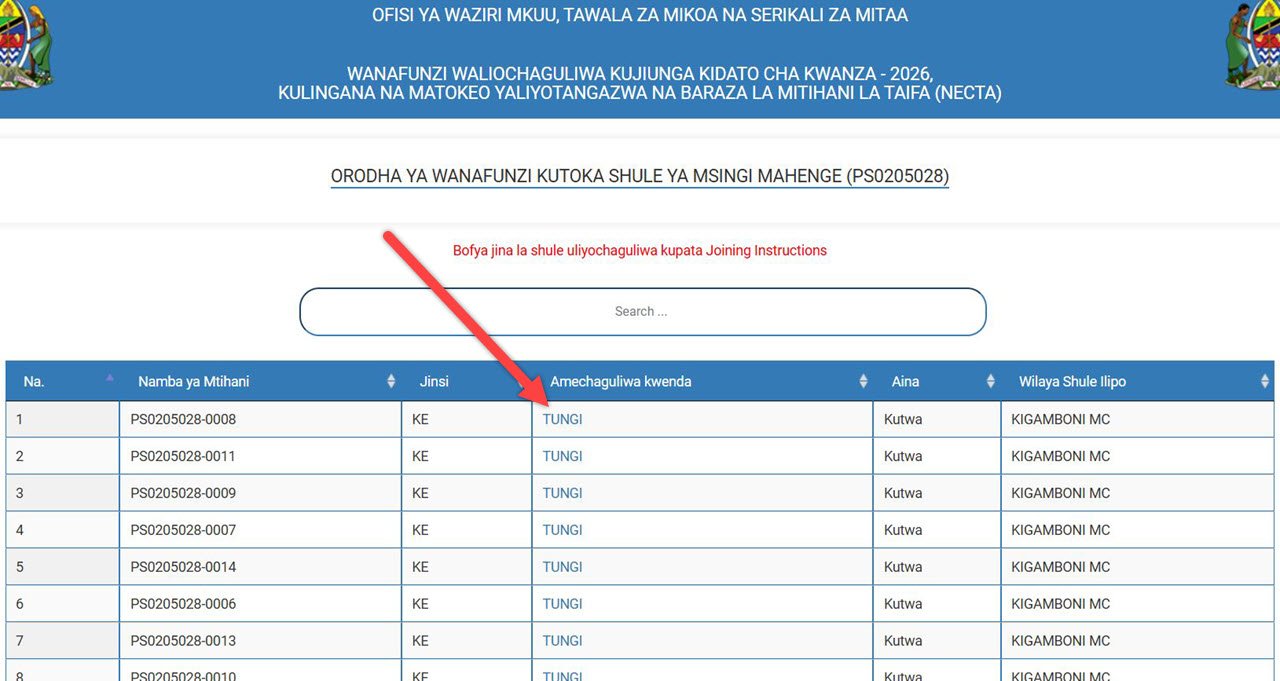 OFISI YA WAZIRI MKUU, TAWALA ZA MIKOA NA SERIKALI ZA MITAA

WANAFUNZI WALIOCHAGULIWA KUJIUNGA KIDATO CHA KWANZA - 2026,
KULINGANA NA MATOKEO YALIYOTANGAZWA NA BARAZA LA MITIHANI LA TAIFA (NECTA)

ORODHA YA WANAFUNZI KUTOKA SHULE YA MSINGI MAHENGE (PS0205028)

Bofya jina la shule uliyochaguliwa kupata Joining Instructions

Search ...

| Na. | Namba ya Mtihani | Jinsi | Amechaguliwa kwenda | Aina | Wilaya Shule Ilipo |
|---|---|---|---|---|---|
| 1 | PS0205028-0008 | KE | TUNGI | Kutwa | KIGAMBONI MC |
| 2 | PS0205028-0011 | KE | TUNGI | Kutwa | KIGAMBONI MC |
| 3 | PS0205028-0009 | KE | TUNGI | Kutwa | KIGAMBONI MC |
| 4 | PS0205028-0007 | KE | TUNGI | Kutwa | KIGAMBONI MC |
| 5 | PS0205028-0014 | KE | TUNGI | Kutwa | KIGAMBONI MC |
| 6 | PS0205028-0006 | KE | TUNGI | Kutwa | KIGAMBONI MC |
| 7 | PS0205028-0013 | KE | TUNGI | Kutwa | KIGAMBONI MC |
| 8 | PS0205028-0010 | KE | TUNGI | Kutwa | KIGAMBONI MC |